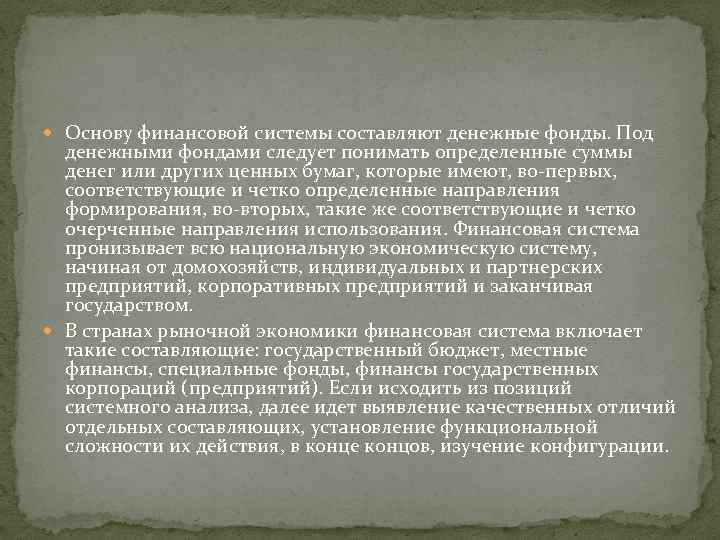 Основу финансовой системы составляют денежные фонды. Под денежными фондами следует понимать определенные суммы денег или других ценных бумаг, которые имеют, во-первых, соответствующие и четко определенные направления формирования, во-вторых, такие же соответствующие и четко очерченные направления использования. Финансовая система пронизывает всю национальную экономическую систему, начиная от домохозяйств, индивидуальных и партнерских предприятий, корпоративных предприятий и заканчивая государством.

В странах рыночной экономики финансовая система включает такие составляющие: государственный бюджет, местные финансы, специальные фонды, финансы государственных корпораций (предприятий). Если исходить из позиций системного анализа, далее идет выявление качественных отличий отдельных составляющих, установление функциональной сложности их действия, в конце концов, изучение конфигурации.